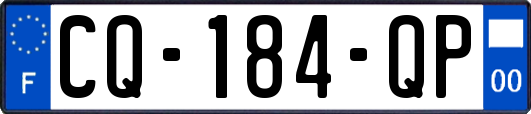 F

CQ-184-QP

00